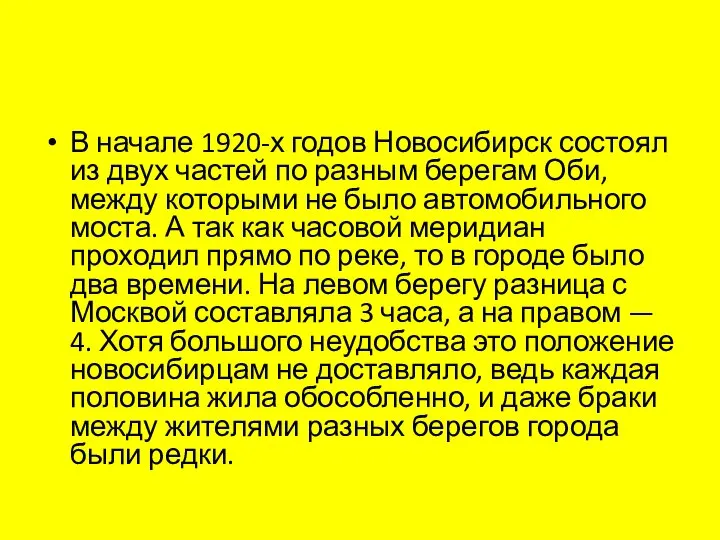 • В начале 1920-х годов Новосибирск состоял из двух частей по разным берегам Оби, между которыми не было автомобильного моста. А так как часовой меридиан проходил прямо по реке, то в городе было два времени. На левом берегу разница с Москвой составляла 3 часа, а на правом — 4. Хотя большого неудобства это положение новосибирцам не доставляло, ведь каждая половина жила обособленно, и даже браки между жителями разных берегов города были редки.